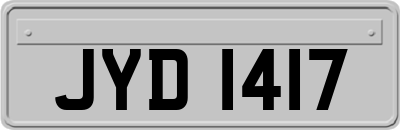 JYD 1417